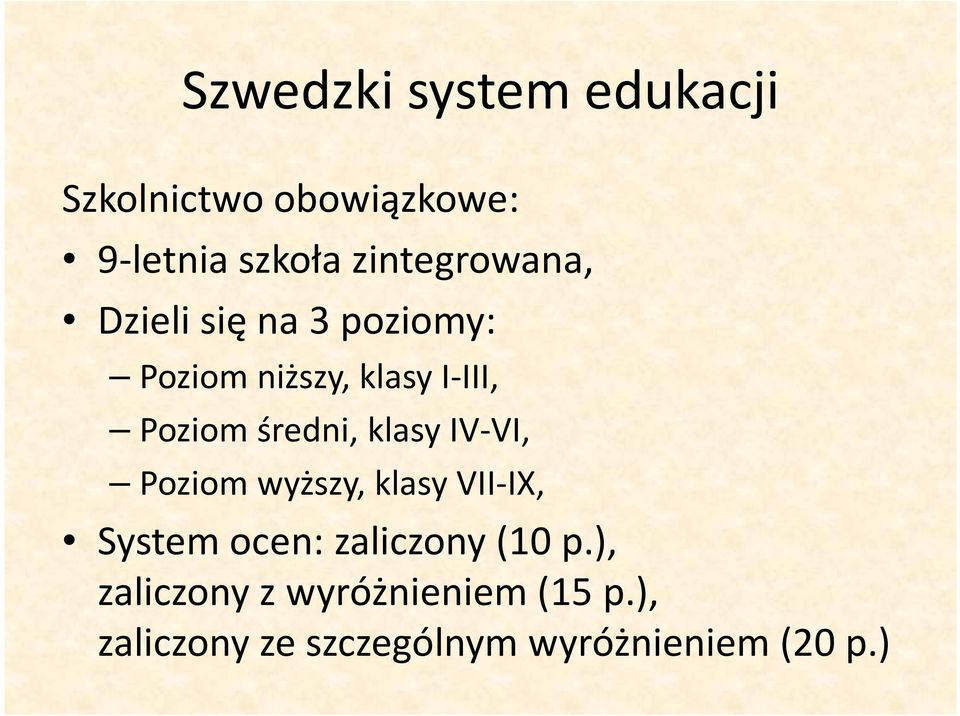 Szwedzki system edukacji

Szkolnictwo obowiązkowe:

• 9-letnia szkoła zintegrowana,
• Dzieli się na 3 poziomy:
– Poziom niższy, klasy I-III,
– Poziom średni, klasy IV-VI,
– Poziom wyższy, klasy VII-IX,
• System ocen: zaliczony (10 p.), zaliczony z wyróżnieniem (15 p.), zaliczony ze szczególnym wyróżnieniem (20 p.)